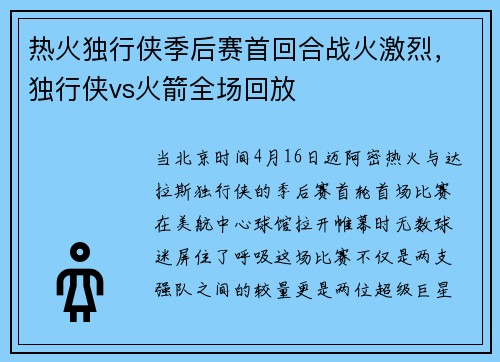 热火独行侠季后赛首回合战火激烈，独行侠vs火箭全场回放

当北京时间4月16日迈阿密热火与达拉斯独行侠的季后赛首轮首场比赛在美航中心球馆拉开帷幕时无数球迷屏住了呼吸这场比赛不仅是两支强队之间的较量更是两位超级巨星